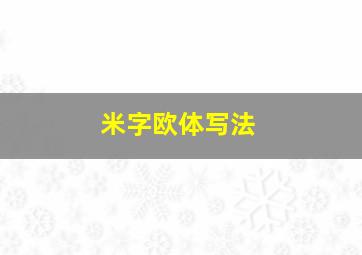 米字欧体写法